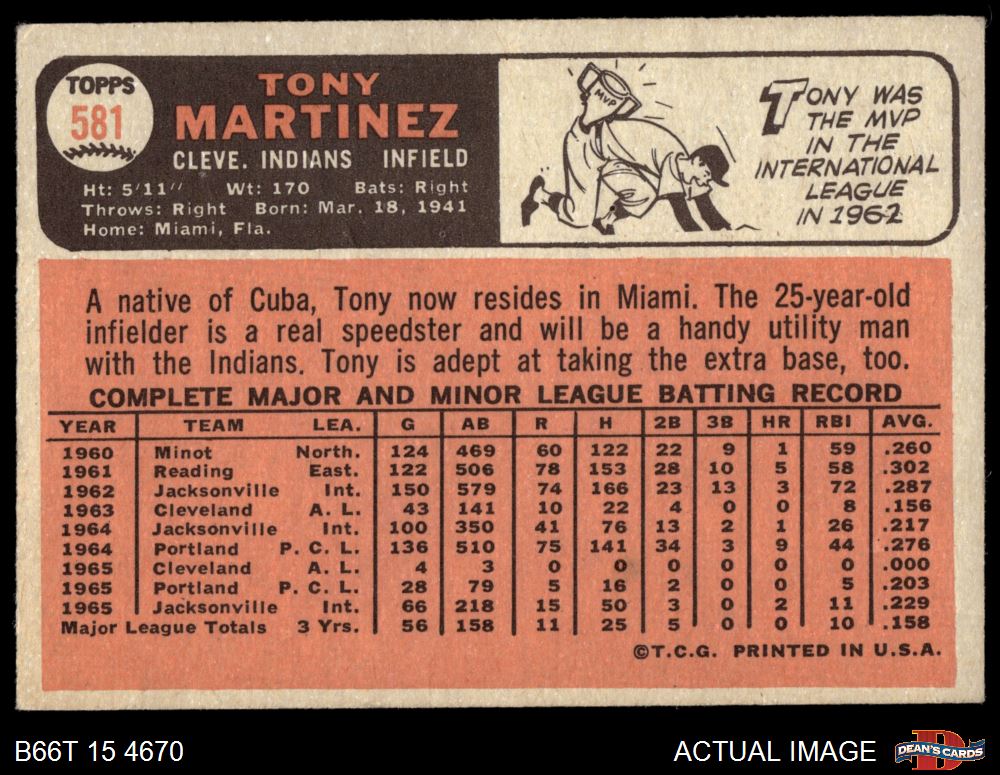 TOPPS
581

TONY
MARTINEZ
CLEVE. INDIANS INFIELD

Ht: 5'11" Wt: 170 Bats: Right
Throws: Right Born: Mar. 18, 1941
Home: Miami, Fla.

MVP

TONY WAS THE MVP IN THE INTERNATIONAL LEAGUE IN 1962

A native of Cuba, Tony now resides in Miami. The 25-year-old infielder is a real speedster and will be a handy utility man with the Indians. Tony is adept at taking the extra base, too.

COMPLETE MAJOR AND MINOR LEAGUE BATTING RECORD

| YEAR | TEAM | LEA. | G | AB | R | H | 2B | 3B | HR | RBI | AVG. |
|---|---|---|---|---|---|---|---|---|---|---|---|
| 1960 | Minot | North. | 124 | 469 | 60 | 122 | 22 | 9 | 1 | 59 | .260 |
| 1961 | Reading | East. | 122 | 506 | 78 | 153 | 28 | 10 | 5 | 58 | .302 |
| 1962 | Jacksonville | Int. | 150 | 579 | 74 | 166 | 23 | 13 | 3 | 72 | .287 |
| 1963 | Cleveland | A. L. | 43 | 141 | 10 | 22 | 4 | 0 | 0 | 8 | .156 |
| 1964 | Jacksonville | Int. | 100 | 350 | 41 | 76 | 13 | 2 | 1 | 26 | .217 |
| 1964 | Portland | P. C. L. | 136 | 510 | 75 | 141 | 34 | 3 | 9 | 44 | .276 |
| 1965 | Cleveland | A. L. | 4 | 3 | 0 | 0 | 0 | 0 | 0 | 0 | .000 |
| 1965 | Portland | P. C. L. | 28 | 79 | 5 | 16 | 2 | 0 | 0 | 5 | .203 |
| 1965 | Jacksonville | Int. | 66 | 218 | 15 | 50 | 3 | 0 | 2 | 11 | .229 |
| Major League Totals | | 3 Yrs. | 56 | 158 | 11 | 25 | 5 | 0 | 0 | 10 | .158 |

©T.C.G. PRINTED IN U.S.A.

B66T 15 4670

ACTUAL IMAGE

DEAN'S CARDS